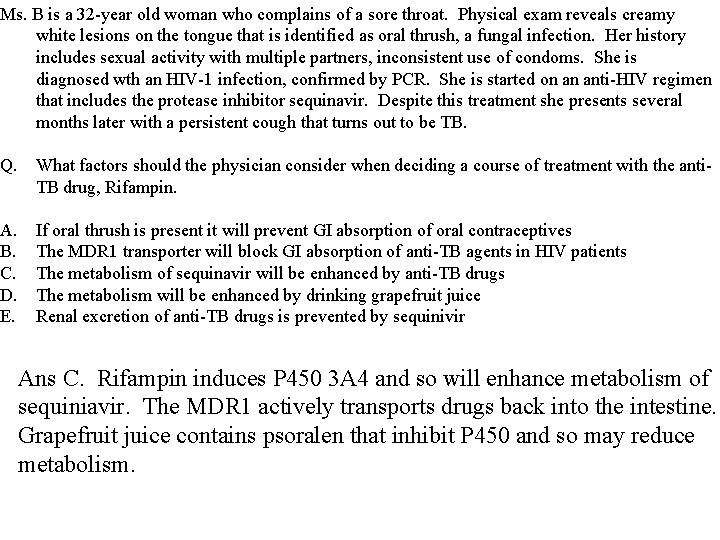 Ms. B is a 32-year old woman who complains of a sore throat. Physical exam reveals creamy white lesions on the tongue that is identified as oral thrush, a fungal infection. Her history includes sexual activity with multiple partners, inconsistent use of condoms. She is diagnosed wth an HIV-1 infection, confirmed by PCR. She is started on an anti-HIV regimen that includes the protease inhibitor sequinavir. Despite this treatment she presents several months later with a persistent cough that turns out to be TB.

Q. What factors should the physician consider when deciding a course of treatment with the anti-TB drug, Rifampin.

A. If oral thrush is present it will prevent GI absorption of oral contraceptives
B. The MDR1 transporter will block GI absorption of anti-TB agents in HIV patients
C. The metabolism of sequinavir will be enhanced by anti-TB drugs
D. The metabolism will be enhanced by drinking grapefruit juice
E. Renal excretion of anti-TB drugs is prevented by sequinivir

Ans C. Rifampin induces P450 3A4 and so will enhance metabolism of sequiniavir. The MDR1 actively transports drugs back into the intestine. Grapefruit juice contains psoralen that inhibit P450 and so may reduce metabolism.